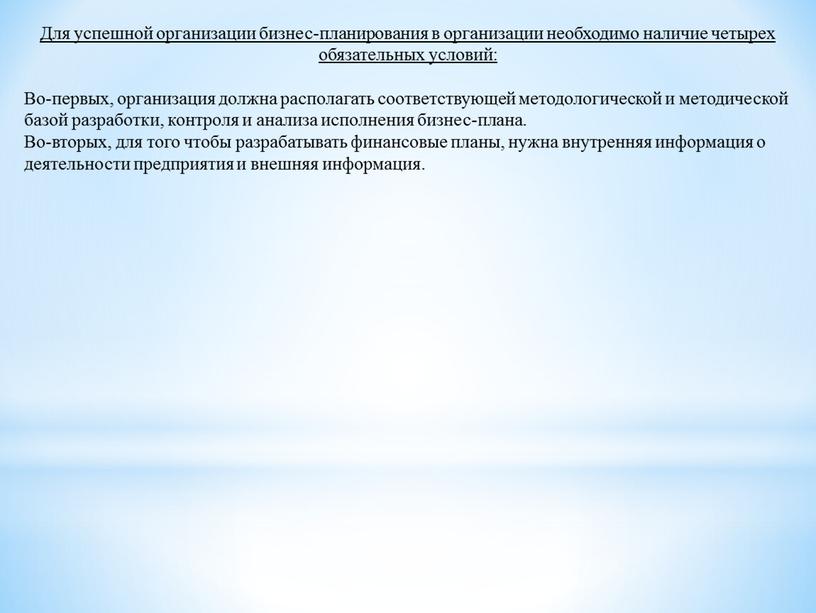 Для успешной организации бизнес-планирования в организации необходимо наличие четырех обязательных условий:

Во-первых, организация должна располагать соответствующей методологической и методической базой разработки, контроля и анализа исполнения бизнес-плана.
Во-вторых, для того чтобы разрабатывать финансовые планы, нужна внутренняя информация о деятельности предприятия и внешняя информация.